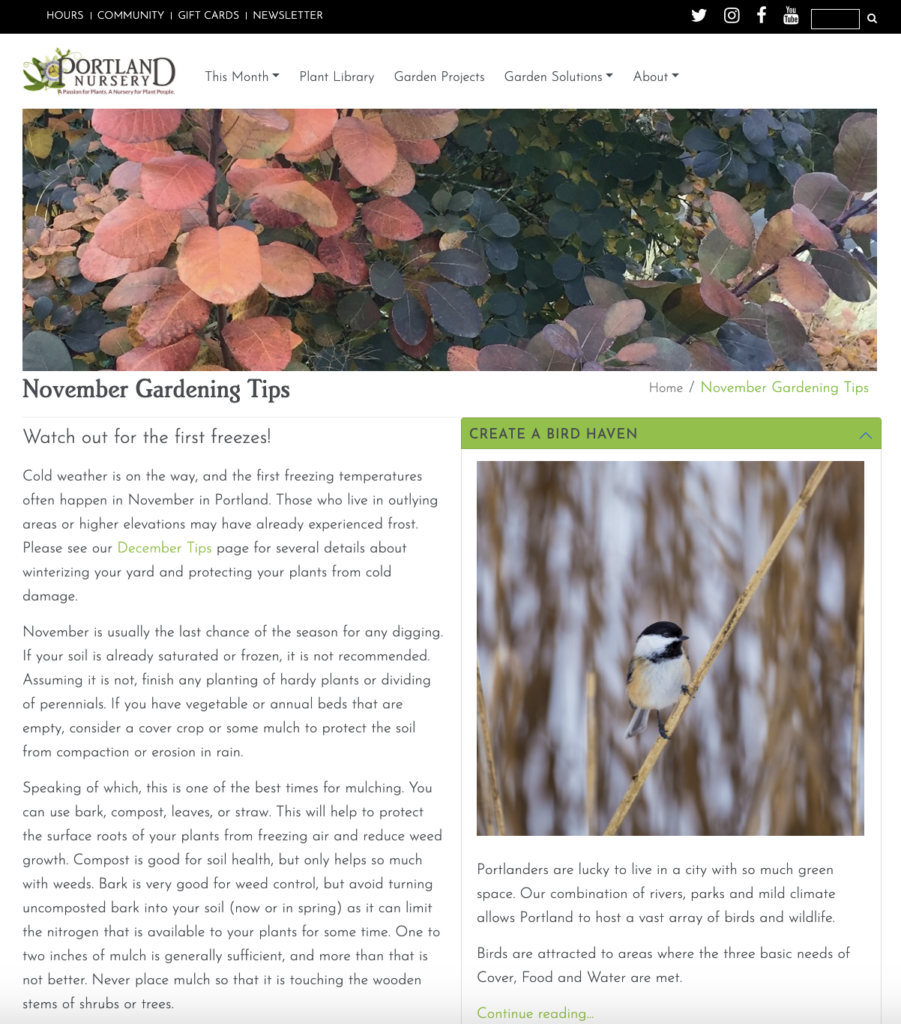 HOURS | COMMUNITY | GIFT CARDS | NEWSLETTER

PORTLAND NURSERY
A Passion for Plants. A Nursery for Plant People.

This Month Plant Library Garden Projects Garden Solutions About

November Gardening Tips

Home / November Gardening Tips

Watch out for the first freezes!

Cold weather is on the way, and the first freezing temperatures often happen in November in Portland. Those who live in outlying areas or higher elevations may have already experienced frost. Please see our December Tips page for several details about winterizing your yard and protecting your plants from cold damage.

November is usually the last chance of the season for any digging. If your soil is already saturated or frozen, it is not recommended. Assuming it is not, finish any planting of hardy plants or dividing of perennials. If you have vegetable or annual beds that are empty, consider a cover crop or some mulch to protect the soil from compaction or erosion in rain.

Speaking of which, this is one of the best times for mulching. You can use bark, compost, leaves, or straw. This will help to protect the surface roots of your plants from freezing air and reduce weed growth. Compost is good for soil health, but only helps so much with weeds. Bark is very good for weed control, but avoid turning uncomposted bark into your soil (now or in spring) as it can limit the nitrogen that is available to your plants for some time. One to two inches of mulch is generally sufficient, and more than that is not better. Never place mulch so that it is touching the wooden stems of shrubs or trees.

CREATE A BIRD HAVEN

Portlanders are lucky to live in a city with so much green space. Our combination of rivers, parks and mild climate allows Portland to host a vast array of birds and wildlife.

Birds are attracted to areas where the three basic needs of Cover, Food and Water are met.

Continue reading...